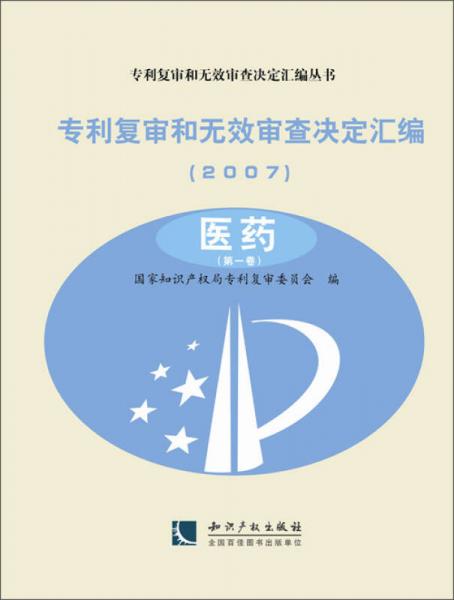 专利复审和无效审查决定汇编丛书

专利复审和无效审查决定汇编

(2007)

医药

(第一卷)

国家知识产权局专利复审委员会 编

知识产权出版社
全国百佳图书出版单位